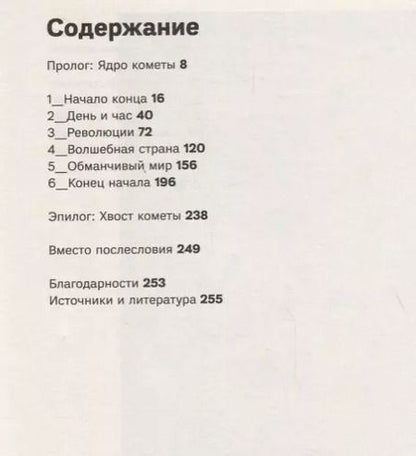 Содержание

Пролог: Ядро кометы 8

1_Начало конца 16
2_День и час 40
3_Революции 72
4_Волшебная страна 120
5_Обманчивый мир 156
6_Конец начала 196

Эпилог: Хвост кометы 238

Вместо послесловия 249

Благодарности 253
Источники и литература 255